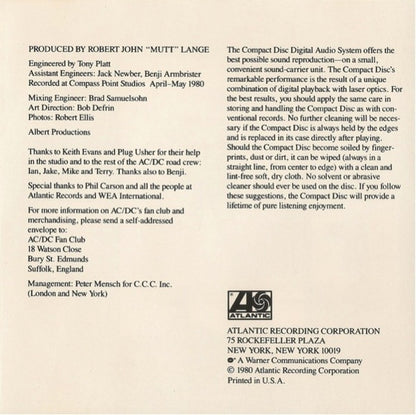 PRODUCED BY ROBERT JOHN "MUTT" LANGE

Engineered by Tony Platt
Assistant Engineers: Jack Newber, Benji Armbrister
Recorded at Compass Point Studios April–May 1980

Mixing Engineer: Brad Samuelsohn
Art Direction: Bob Defrin
Photos: Robert Ellis

Albert Productions

Thanks to Keith Evans and Plug Usher for their help in the studio and to the rest of the AC/DC road crew: Ian, Jake, Mike and Terry. Thanks also to Benji.

Special thanks to Phil Carson and all the people at Atlantic Records and WEA International.

For more information on AC/DC's fan club and merchandising, please send a self-addressed envelope to:
AC/DC Fan Club
18 Watson Close
Bury St. Edmunds
Suffolk, England

Management: Peter Mensch for C.C.C. Inc.
(London and New York)

The Compact Disc Digital Audio System offers the best possible sound reproduction—on a small, convenient sound-carrier unit. The Compact Disc's remarkable performance is the result of a unique combination of digital playback with laser optics. For the best results, you should apply the same care in storing and handling the Compact Disc as with conventional records. No further cleaning will be necessary if the Compact Disc is always held by the edges and is replaced in its case directly after playing. Should the Compact Disc become soiled by fingerprints, dust or dirt, it can be wiped (always in a straight line, from center to edge) with a clean and lint-free soft, dry cloth. No solvent or abrasive cleaner should ever be used on the disc. If you follow these suggestions, the Compact Disc will provide a lifetime of pure listening enjoyment.

ATLANTIC

ATLANTIC RECORDING CORPORATION
75 ROCKEFELLER PLAZA
NEW YORK, NEW YORK 10019
A Warner Communications Company
© 1980 Atlantic Recording Corporation
Printed in U.S.A.